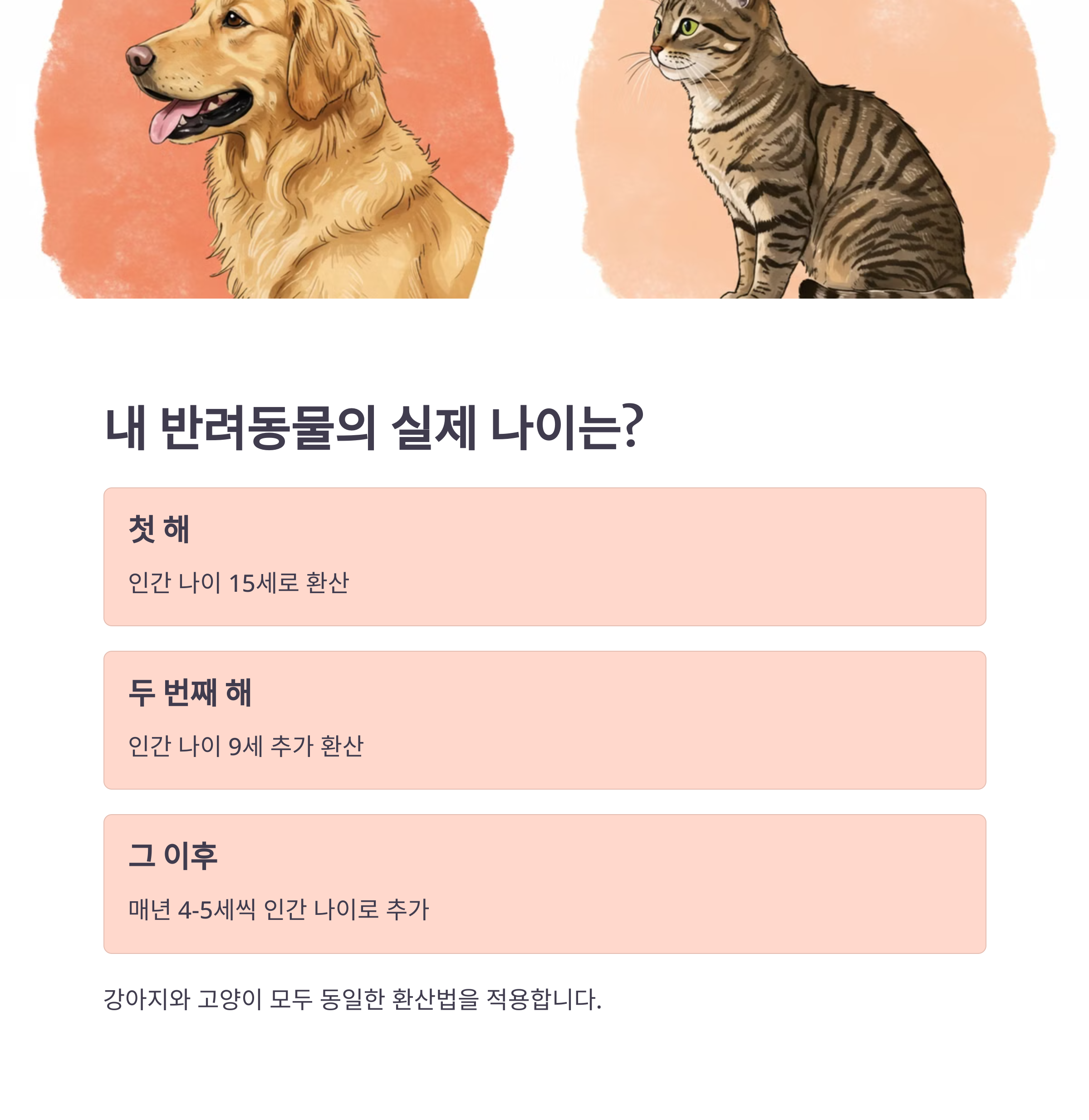 내 반려동물의 실제 나이는?

첫 해

인간 나이 15세로 환산

두 번째 해

인간 나이 9세 추가 환산

그 이후

매년 4-5세씩 인간 나이로 추가

강아지와 고양이 모두 동일한 환산법을 적용합니다.